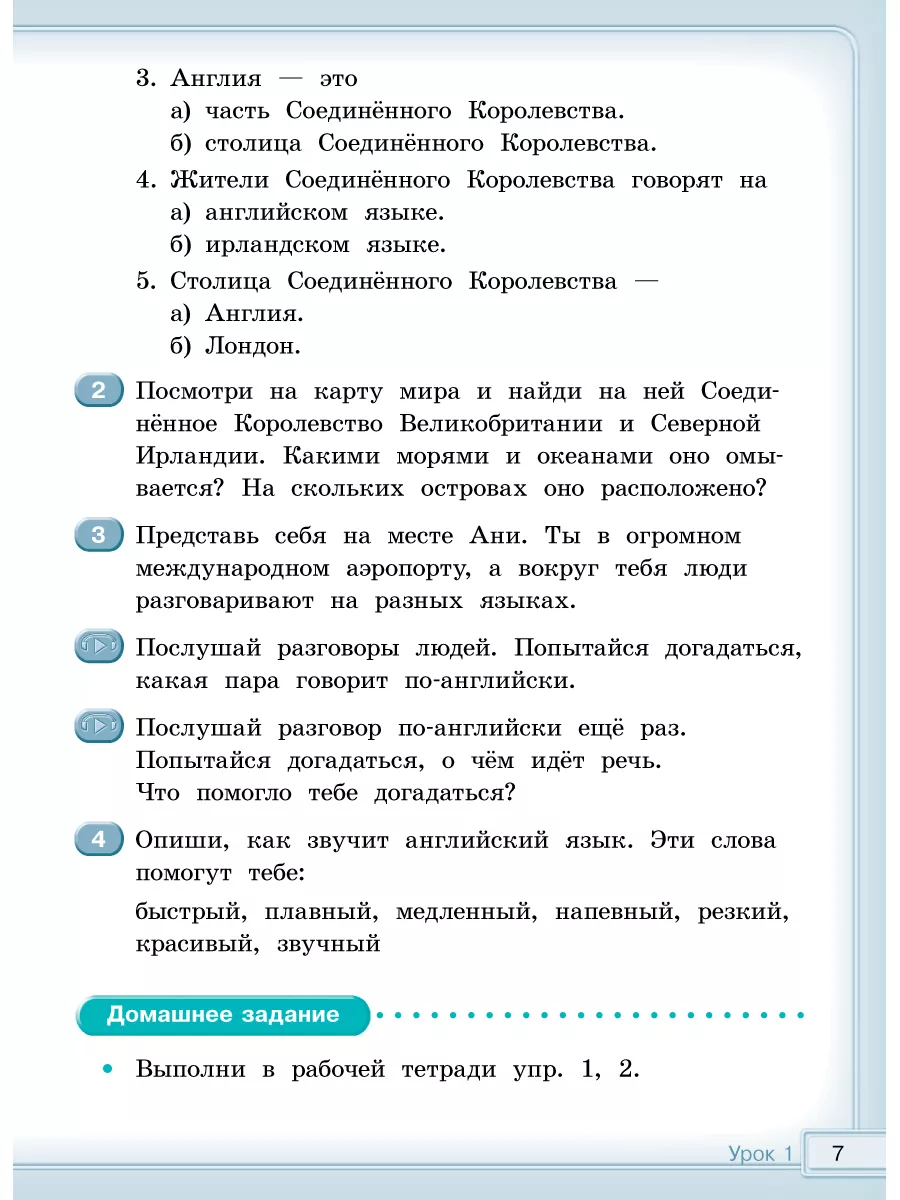 3. Англия — это
а) часть Соединённого Королевства.
б) столица Соединённого Королевства.

4. Жители Соединённого Королевства говорят на
а) английском языке.
б) ирландском языке.

5. Столица Соединённого Королевства —
а) Англия.
б) Лондон.

2 Посмотри на карту мира и найди на ней Соединённое Королевство Великобритании и Северной Ирландии. Какими морями и океанами оно омывается? На скольких островах оно расположено?

3 Представь себя на месте Ани. Ты в огромном международном аэропорту, а вокруг тебя люди разговаривают на разных языках.

Послушай разговоры людей. Попытайся догадаться, какая пара говорит по-английски.

Послушай разговор по-английски ещё раз. Попытайся догадаться, о чём идёт речь. Что помогло тебе догадаться?

4 Опиши, как звучит английский язык. Эти слова помогут тебе:

быстрый, плавный, медленный, напевный, резкий, красивый, звучный

Домашнее задание

• Выполни в рабочей тетради упр. 1, 2.

Урок 1 7